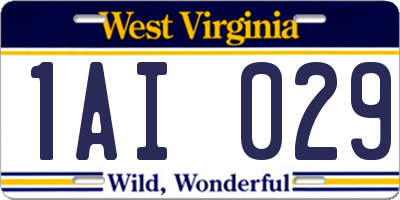 West Virginia

1AI 029

Wild, Wonderful